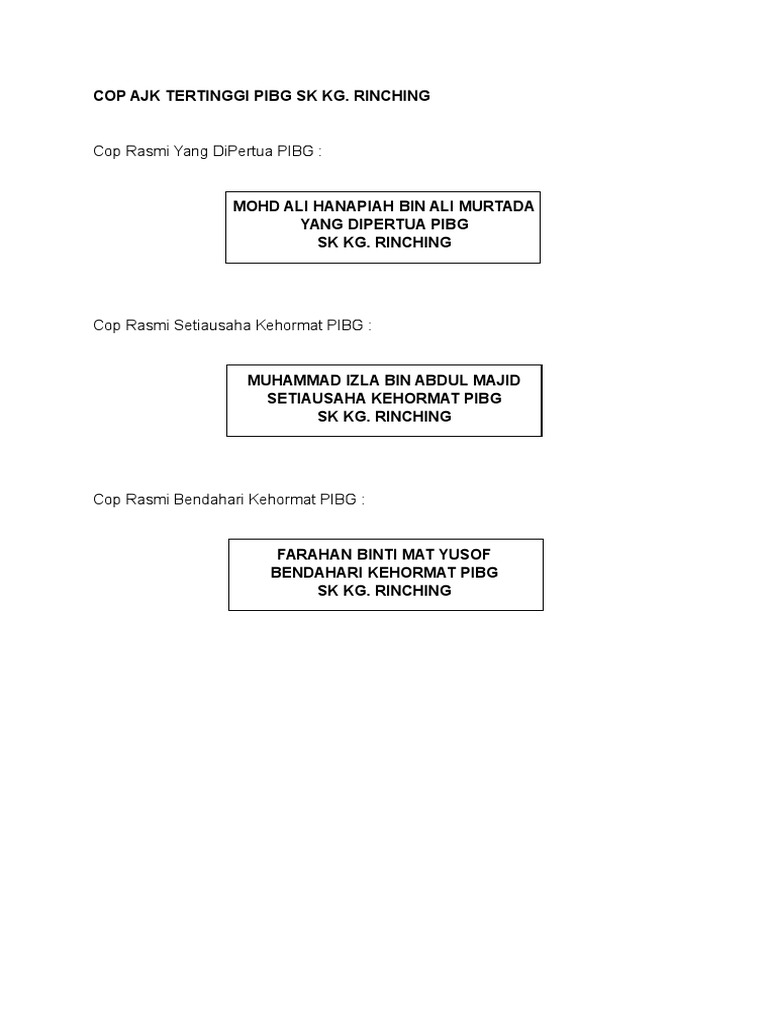 COP AJK TERTINGGI PIBG SK KG. RINCHING

Cop Rasmi Yang DiPertua PIBG :

MOHD ALI HANAPIAH BIN ALI MURTADA
YANG DIPERTUA PIBG
SK KG. RINCHING

Cop Rasmi Setiausaha Kehormat PIBG :

MUHAMMAD IZLA BIN ABDUL MAJID
SETIAUSAHA KEHORMAT PIBG
SK KG. RINCHING

Cop Rasmi Bendahari Kehormat PIBG :

FARAHAN BINTI MAT YUSOF
BENDAHARI KEHORMAT PIBG
SK KG. RINCHING